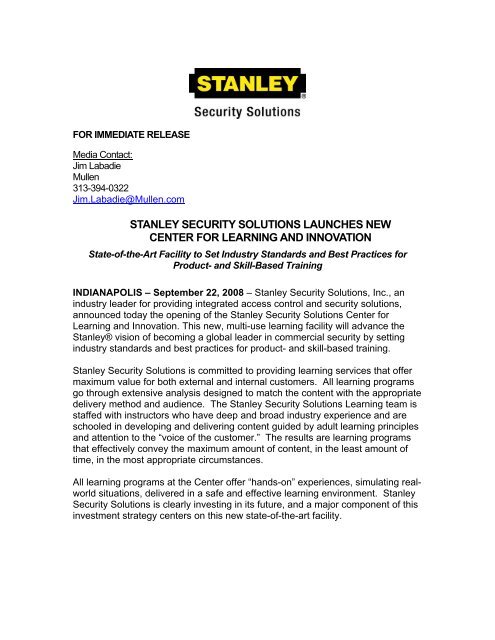 STANLEY®

Security Solutions

FOR IMMEDIATE RELEASE

Media Contact:
Jim Labadie
Mullen
313-394-0322
Jim.Labadie@Mullen.com

STANLEY SECURITY SOLUTIONS LAUNCHES NEW CENTER FOR LEARNING AND INNOVATION

State-of-the-Art Facility to Set Industry Standards and Best Practices for Product- and Skill-Based Training

INDIANAPOLIS – September 22, 2008 – Stanley Security Solutions, Inc., an industry leader for providing integrated access control and security solutions, announced today the opening of the Stanley Security Solutions Center for Learning and Innovation. This new, multi-use learning facility will advance the Stanley® vision of becoming a global leader in commercial security by setting industry standards and best practices for product- and skill-based training.

Stanley Security Solutions is committed to providing learning services that offer maximum value for both external and internal customers. All learning programs go through extensive analysis designed to match the content with the appropriate delivery method and audience. The Stanley Security Solutions Learning team is staffed with instructors who have deep and broad industry experience and are schooled in developing and delivering content guided by adult learning principles and attention to the "voice of the customer." The results are learning programs that effectively convey the maximum amount of content, in the least amount of time, in the most appropriate circumstances.

All learning programs at the Center offer "hands-on" experiences, simulating real-world situations, delivered in a safe and effective learning environment. Stanley Security Solutions is clearly investing in its future, and a major component of this investment strategy centers on this new state-of-the-art facility.